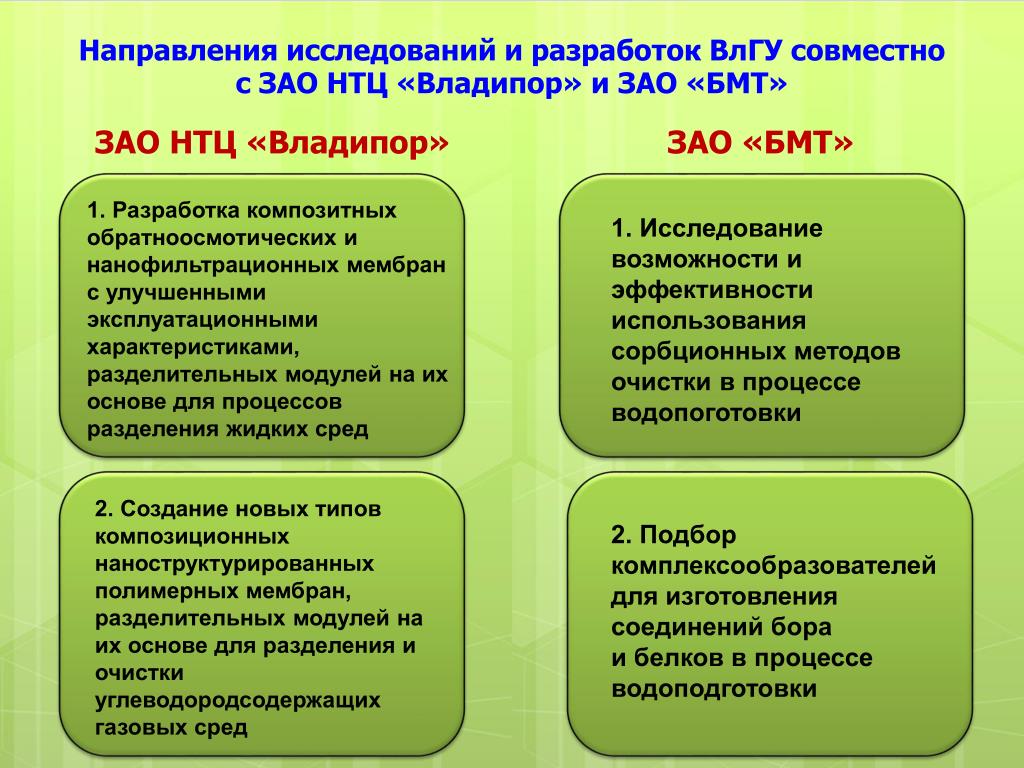 Направления исследований и разработок ВлГУ совместно с ЗАО НТЦ «Владипор» и ЗАО «БМТ»

ЗАО НТЦ «Владипор»

1. Разработка композитных обратноосмотических и нанофильтрационных мембран с улучшенными эксплуатационными характеристиками, разделительных модулей на их основе для процессов разделения жидких сред

2. Создание новых типов композиционных наноструктурированных полимерных мембран, разделительных модулей на их основе для разделения и очистки углеводородсодержащих газовых сред

ЗАО «БМТ»

1. Исследование возможности и эффективности использования сорбционных методов очистки в процессе водопоготовки

2. Подбор комплексообразователей для изготовления соединений бора и белков в процессе водоподготовки